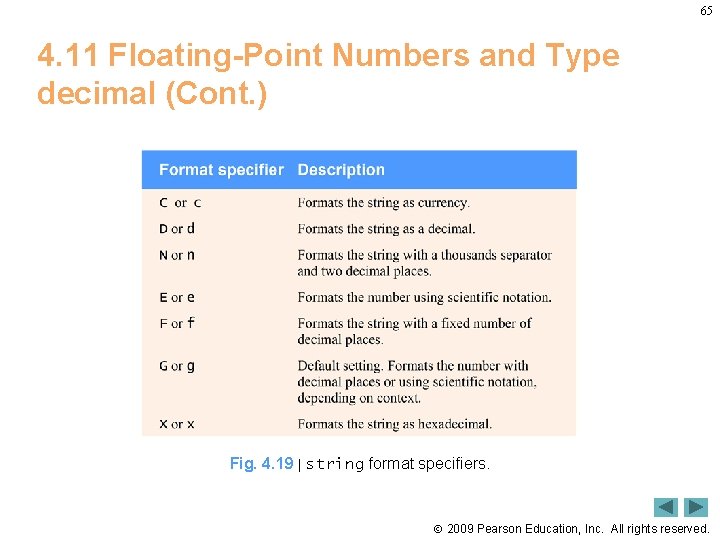 65

4.11 Floating-Point Numbers and Type decimal (Cont.)

| Format specifier | Description |
|---|---|
| C or c | Formats the string as currency. |
| D or d | Formats the string as a decimal. |
| N or n | Formats the string with a thousands separator and two decimal places. |
| E or e | Formats the number using scientific notation. |
| F or f | Formats the string with a fixed number of decimal places. |
| G or g | Default setting. Formats the number with decimal places or using scientific notation, depending on context. |
| X or x | Formats the string as hexadecimal. |

Fig. 4.19 | string format specifiers.

© 2009 Pearson Education, Inc. All rights reserved.